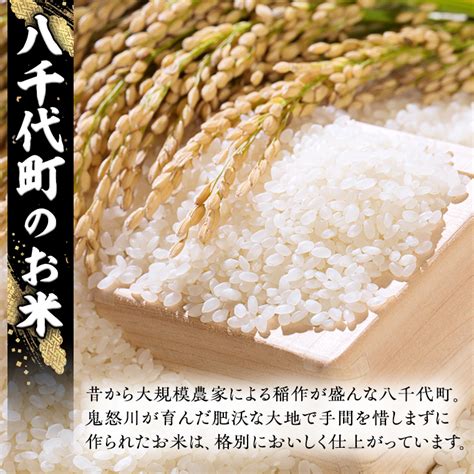 八千代町のお米

昔から大規模農家による稲作が盛んな八千代町。鬼怒川が育んだ肥沃な大地で手間を惜しまずに作られたお米は、格別においしく仕上がっています。